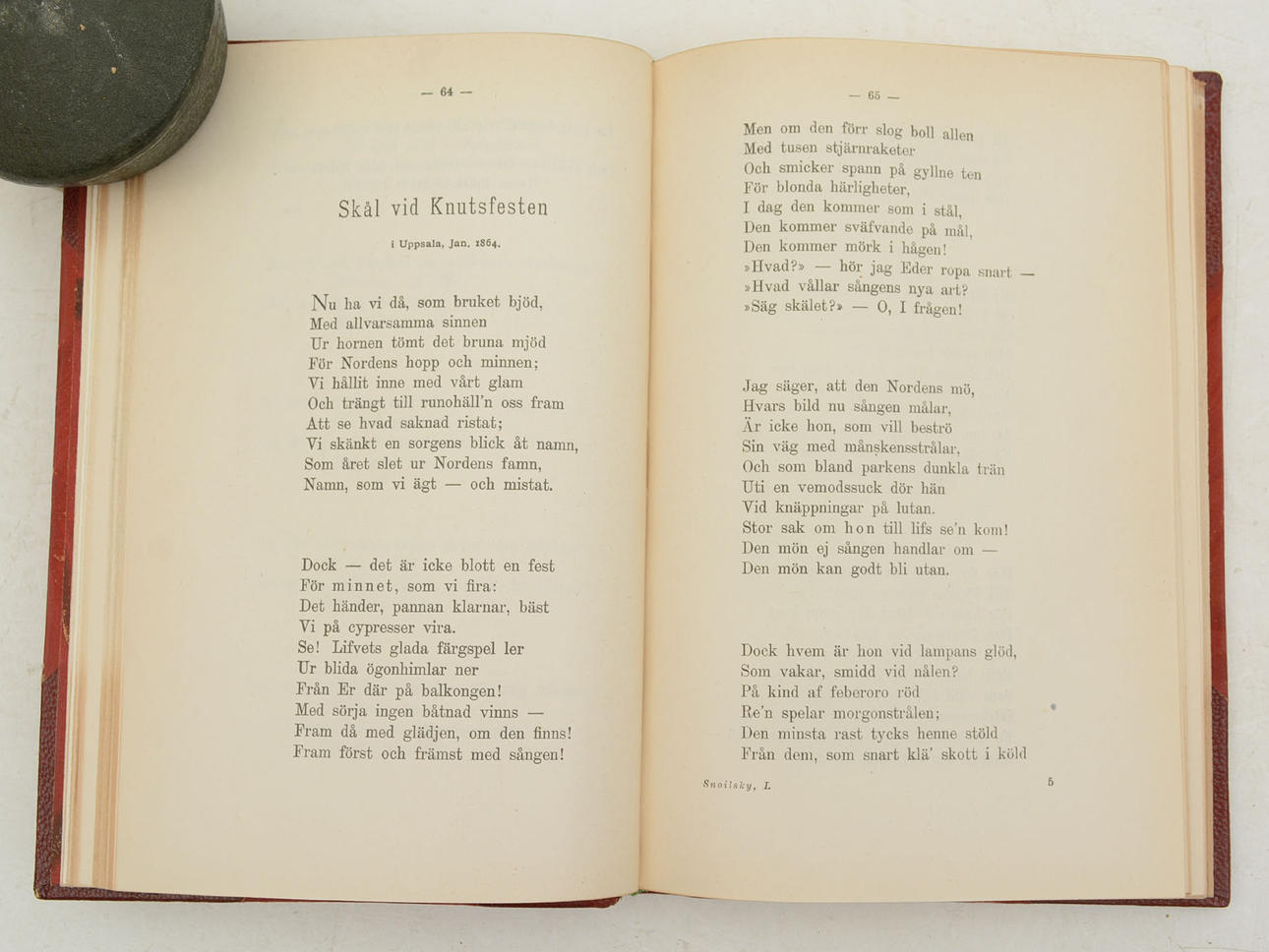 — 64 —

Skål vid Knutsfesten

i Uppsala, Jan. 1864.

Nu ha vi då, som bruket bjöd,
Med allvarsamma sinnen
Ur hornen tömt det bruna mjöd
För Nordens hopp och minnen;
Vi hållit inne med vårt glam
Och trängt till runohäll'n oss fram
Att se hvad saknad ristat;
Vi skänkt en sorgens blick åt namn,
Som året slet ur Nordens famn,
Namn, som vi ägt — och mistat.

Dock — det är icke blott en fest
För minnet, som vi fira:
Det händer, pannan klarnar, bäst
Vi på cypresser vira.
Se! Lifvets glada färgspel ler
Ur blida ögonhimlar ner
Från Er där på balkongen!
Med sörja ingen båtnad vinns —
Fram då med glädjen, om den finns!
Fram först och främst med sången!

— 65 —

Men om den förr slog boll allen
Med tusen stjärnraketer
Och smicker spann på gyllne ten
För blonda härligheter,
I dag den kommer som i stål,
Den kommer sväfvande på mål,
Den kommer mörk i hågen!
»Hvad?» — hör jag Eder ropa snart —
»Hvad vållar sångens nya art?
»Säg skälet?» — O, I frågen!

Jag säger, att den Nordens mö,
Hvars bild nu sången målar,
Är icke hon, som vill beströ
Sin väg med månskensstrålar,
Och som bland parkens dunkla trän
Uti en vemodssuck dör hän
Vid knäppningar på lutan.
Stor sak om hon till lifs se'n kom!
Den mön ej sången handlar om —
Den mön kan godt bli utan.

Dock hvem är hon vid lampans glöd,
Som vakar, smidd vid nålen?
På kind af feberoro röd
Re'n spelar morgonstrålen;
Den minsta rast tycks henne stöld
Från dem, som snart klä' skott i köld

Snoilsky, I. 5